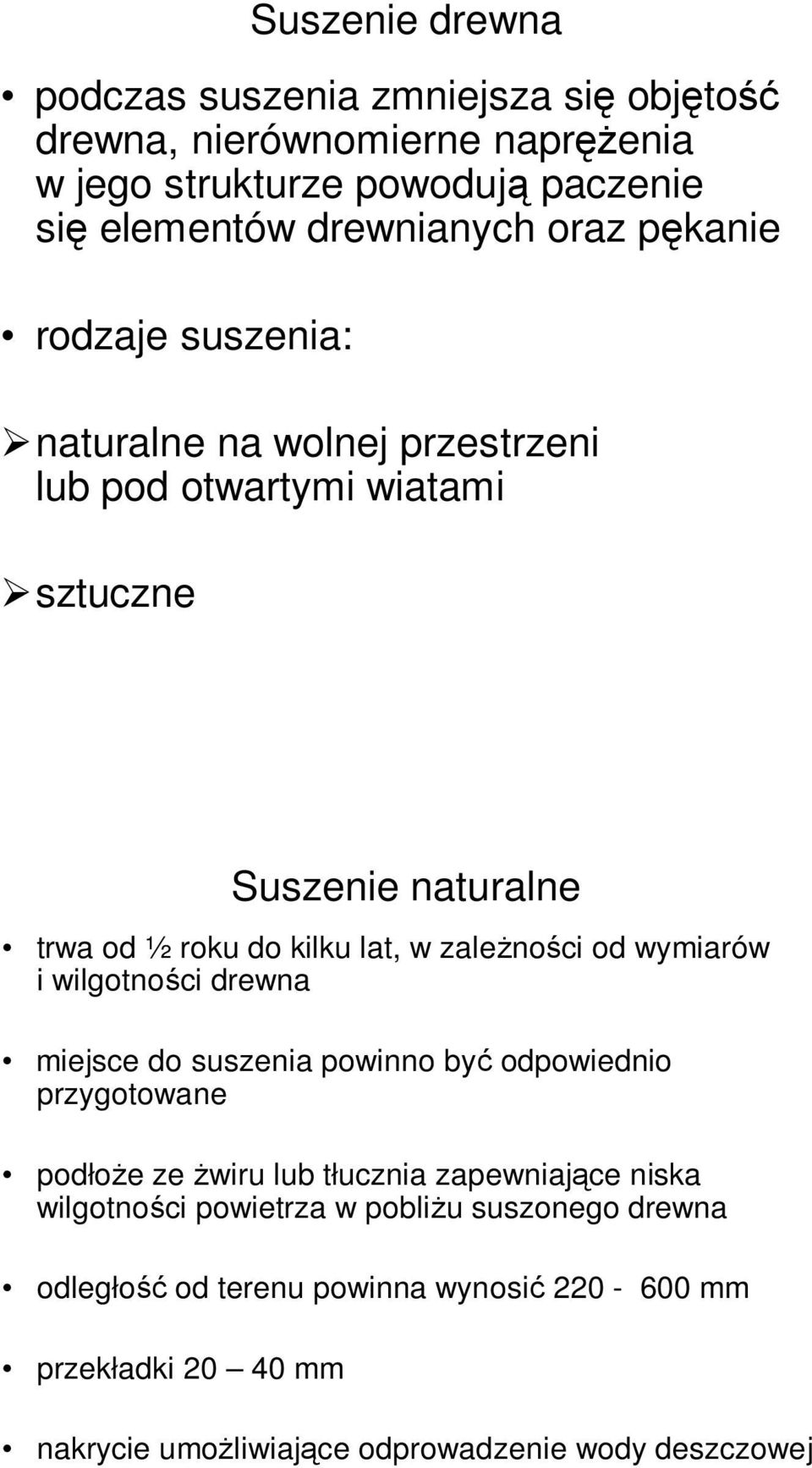 Suszenie drewna

• podczas suszenia zmniejsza się objętość drewna, nierównomierne naprężenia w jego strukturze powodują paczenie się elementów drewnianych oraz pękanie

• rodzaje suszenia:

➢ naturalne na wolnej przestrzeni lub pod otwartymi wiatami

➢ sztuczne

Suszenie naturalne

• trwa od ½ roku do kilku lat, w zależności od wymiarów i wilgotności drewna

• miejsce do suszenia powinno być odpowiednio przygotowane

• podłoże ze żwiru lub tłucznia zapewniające niska wilgotności powietrza w pobliżu suszonego drewna

• odległość od terenu powinna wynosić 220 - 600 mm

• przekładki 20 – 40 mm

• nakrycie umożliwiające odprowadzenie wody deszczowej